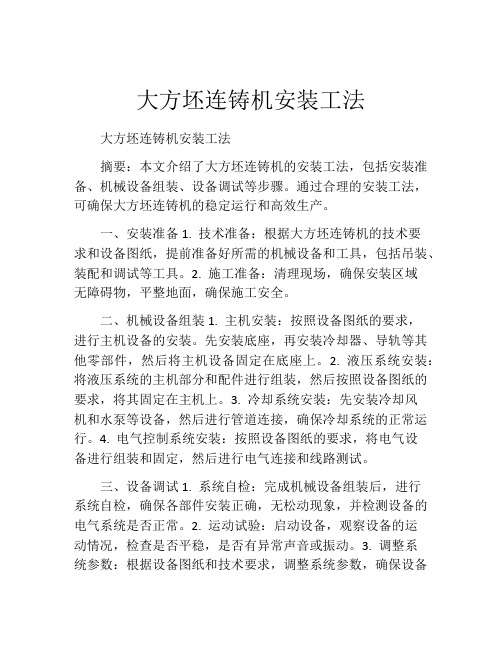 大方坯连铸机安装工法

大方坯连铸机安装工法

摘要：本文介绍了大方坯连铸机的安装工法，包括安装准备、机械设备组装、设备调试等步骤。通过合理的安装工法，可确保大方坯连铸机的稳定运行和高效生产。

一、安装准备 1. 技术准备：根据大方坯连铸机的技术要求和设备图纸，提前准备好所需的机械设备和工具，包括吊装、装配和调试等工具。2. 施工准备：清理现场，确保安装区域无障碍物，平整地面，确保施工安全。

二、机械设备组装 1. 主机安装：按照设备图纸的要求，进行主机设备的安装。先安装底座，再安装冷却器、导轨等其他零部件，然后将主机设备固定在底座上。2. 液压系统安装：将液压系统的主机部分和配件进行组装，然后按照设备图纸的要求，将其固定在主机上。3. 冷却系统安装：先安装冷却风机和水泵等设备，然后进行管道连接，确保冷却系统的正常运行。4. 电气控制系统安装：按照设备图纸的要求，将电气设备进行组装和固定，然后进行电气连接和线路测试。

三、设备调试 1. 系统自检：完成机械设备组装后，进行系统自检，确保各部件安装正确，无松动现象，并检测设备的电气系统是否正常。2. 运动试验：启动设备，观察设备的运动情况，检查是否平稳，是否有异常声音或振动。3. 调整系统参数：根据设备图纸和技术要求，调整系统参数，确保设备